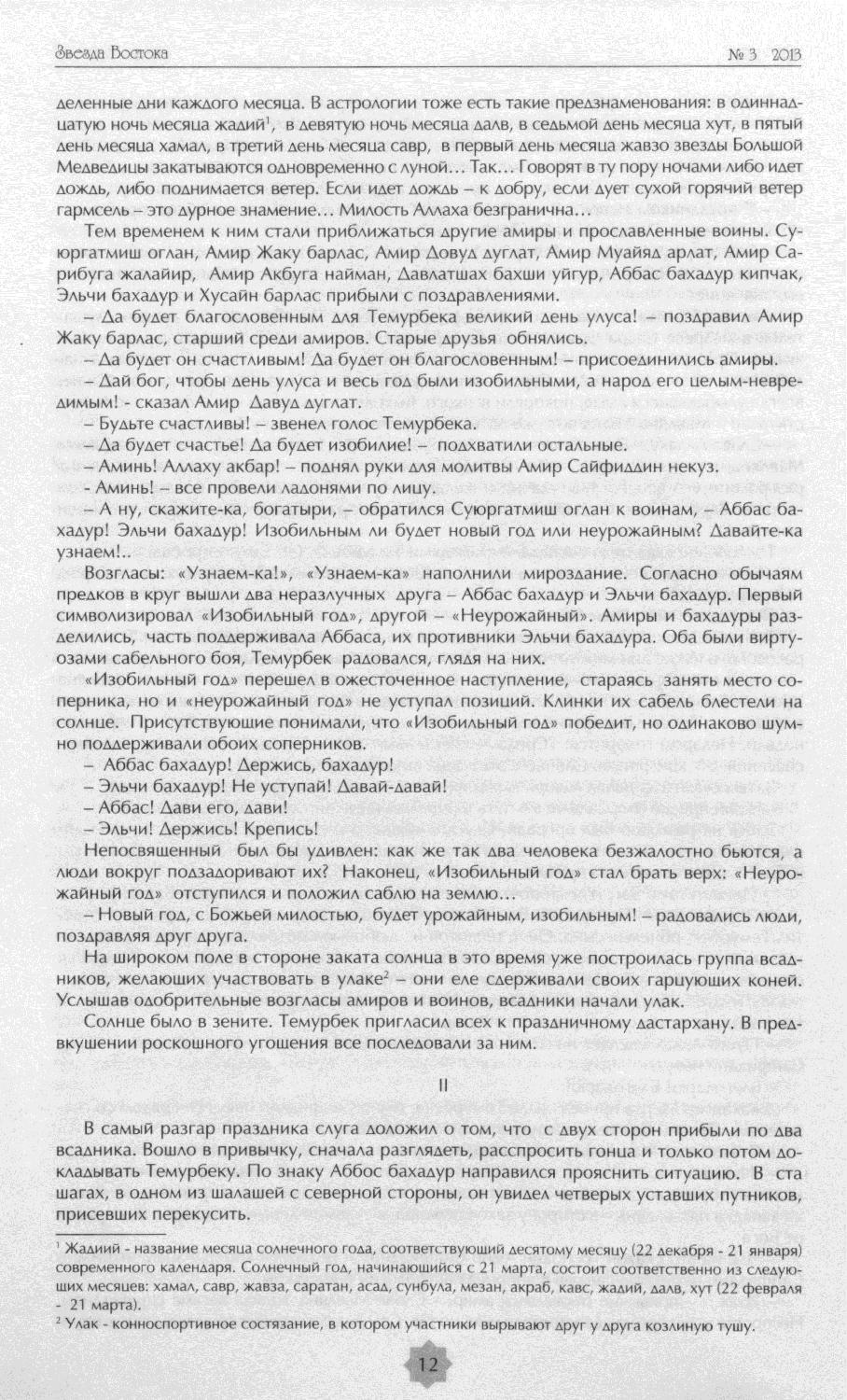 Звезда Востока № 3 2013

деленные дни каждого месяца. В астрологии тоже есть такие предзнаменования: в одиннадцатую ночь месяца жадий$^1$, в девятую ночь месяца далв, в седьмой день месяца хут, в пятый день месяца хамал, в третий день месяца савр, в первый день месяца жавзо звезды Большой Медведицы закатываются одновременно с луной… Так… Говорят в ту пору ночами либо идет дождь, либо поднимается ветер. Если идет дождь – к добру, если дует сухой горячий ветер гармсель – это дурное знамение… Милость Аллаха безгранична…

Тем временем к ним стали приближаться другие амиры и прославленные воины. Суюргатмиш оглан, Амир Жаку барлас, Амир Довуд дуглат, Амир Муайяд арлат, Амир Сарибуга жалайир, Амир Акбуга найман, Давлатшах бахши уйгур, Аббас бахадур кипчак, Эльчи бахадур и Хусайн барлас прибыли с поздравлениями.

– Да будет благословенным для Темурбека великий день улуса! – поздравил Амир Жаку барлас, старший среди амиров. Старые друзья обнялись.

– Да будет он счастливым! Да будет он благословенным! – присоединились амиры.

– Дай бог, чтобы день улуса и весь год были изобильными, а народ его целым-невредимым! - сказал Амир Давуд дуглат.

– Будьте счастливы! – звенел голос Темурбека.

– Да будет счастье! Да будет изобилие! – подхватили остальные.

– Аминь! Аллаху акбар! – поднял руки для молитвы Амир Сайфиддин некуз.

- Аминь! – все провели ладонями по лицу.

– А ну, скажите-ка, богатыри, – обратился Суюргатмиш оглан к воинам, – Аббас бахадур! Эльчи бахадур! Изобильным ли будет новый год или неурожайным? Давайте-ка узнаем!..

Возгласы: «Узнаем-ка!», «Узнаем-ка» наполнили мироздание. Согласно обычаям предков в круг вышли два неразлучных друга – Аббас бахадур и Эльчи бахадур. Первый символизировал «Изобильный год», другой – «Неурожайный». Амиры и бахадуры разделились, часть поддерживала Аббаса, их противники Эльчи бахадура. Оба были виртуозами сабельного боя, Темурбек радовался, глядя на них.

«Изобильный год» перешел в ожесточенное наступление, стараясь занять место соперника, но и «неурожайный год» не уступал позиций. Клинки их сабель блестели на солнце. Присутствующие понимали, что «Изобильный год» победит, но одинаково шумно поддерживали обоих соперников.

– Аббас бахадур! Держись, бахадур!

– Эльчи бахадур! Не уступай! Давай-давай!

– Аббас! Дави его, дави!

– Эльчи! Держись! Крепись!

Непосвященный был бы удивлен: как же так два человека безжалостно бьются, а люди вокруг подзадоривают их? Наконец, «Изобильный год» стал брать верх: «Неурожайный год» отступился и положил саблю на землю…

– Новый год, с Божьей милостью, будет урожайным, изобильным! – радовались люди, поздравляя друг друга.

На широком поле в стороне заката солнца в это время уже построилась группа всадников, желающих участвовать в улаке$^2$ – они еле сдерживали своих гарцующих коней. Услышав одобрительные возгласы амиров и воинов, всадники начали улак.

Солнце было в зените. Темурбек пригласил всех к праздничному дастархану. В предвкушении роскошного угощения все последовали за ним.

II

В самый разгар праздника слуга доложил о том, что с двух сторон прибыли по два всадника. Вошло в привычку, сначала разглядеть, расспросить гонца и только потом докладывать Темурбеку. По знаку Аббос бахадур направился прояснить ситуацию. В ста шагах, в одном из шалашей с северной стороны, он увидел четверых уставших путников, присевших перекусить.

$^1$ Жадий - название месяца солнечного года, соответствующий десятому месяцу (22 декабря - 21 января) современного календаря. Солнечный год, начинающийся с 21 марта, состоит соответственно из следующих месяцев: хамал, савр, жавза, саратан, асад, сунбула, мезан, акраб, кавс, жадий, далв, хут (22 февраля - 21 марта).

$^2$ Улак - конноспортивное состязание, в котором участники вырывают друг у друга козлиную тушу.

12